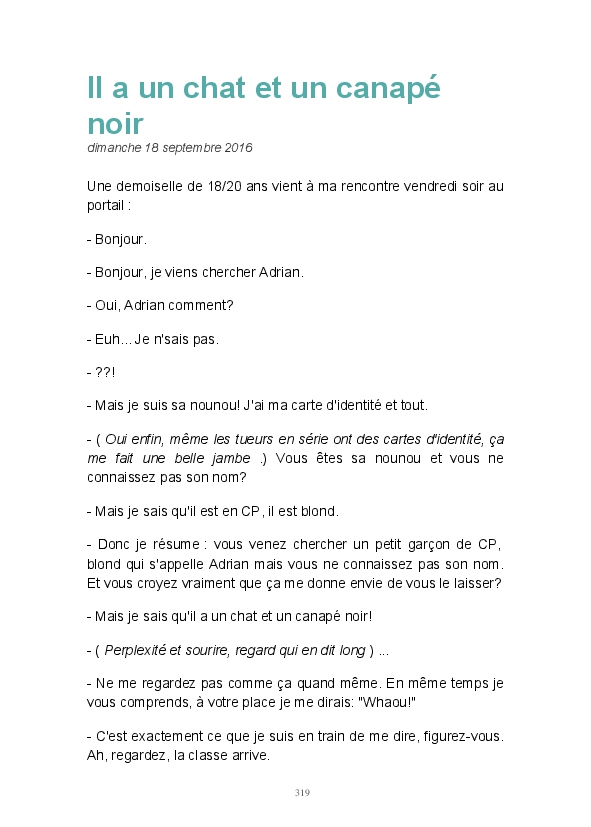 Il a un chat et un canapé noir
dimanche 18 septembre 2016

Une demoiselle de 18/20 ans vient à ma rencontre vendredi soir au portail :

- Bonjour.

- Bonjour, je viens chercher Adrian.

- Oui, Adrian comment?

- Euh... Je n'sais pas.

- ??!

- Mais je suis sa nounou! J'ai ma carte d'identité et tout.

- ( Oui enfin, même les tueurs en série ont des cartes d'identité, ça me fait une belle jambe .) Vous êtes sa nounou et vous ne connaissez pas son nom?

- Mais je sais qu'il est en CP, il est blond.

- Donc je résume : vous venez chercher un petit garçon de CP, blond qui s'appelle Adrian mais vous ne connaissez pas son nom. Et vous croyez vraiment que ça me donne envie de vous le laisser?

- Mais je sais qu'il a un chat et un canapé noir!

- ( Perplexité et sourire, regard qui en dit long ) ...

- Ne me regardez pas comme ça quand même. En même temps je vous comprends, à votre place je me dirais: "Whaou!"

- C'est exactement ce que je suis en train de me dire, figurez-vous. Ah, regardez, la classe arrive.

319